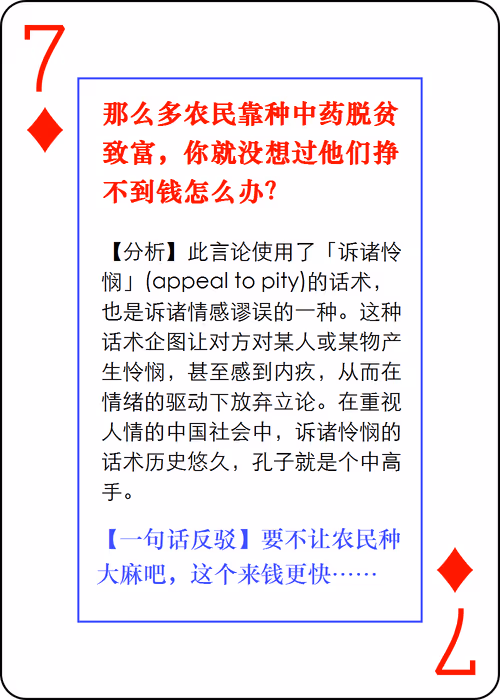 7
♦

那么多农民靠种中药脱贫致富，你就没想过他们挣不到钱怎么办?

【分析】此言论使用了「诉诸怜悯」(appeal to pity)的话术，也是诉诸情感谬误的一种。这种话术企图让对方对某人或某物产生怜悯，甚至感到内疚，从而在情绪的驱动下放弃立论。在重视人情的中国社会中，诉诸怜悯的话术历史悠久，孔子就是个中高手。

【一句话反驳】要不让农民种大麻吧，这个来钱更快……

♦
7